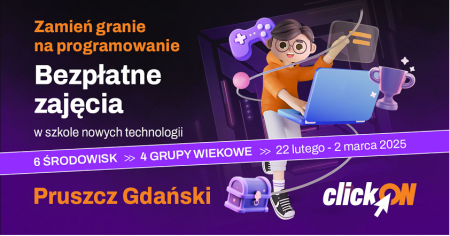 Zamień granie na programowanie

Bezpłatne zajęcia

w szkole nowych technologii

6 ŚRODOWISK >> 4 GRUPY WIEKOWE >> 22 lutego - 2 marca 2025

Pruszcz Gdański

clickON